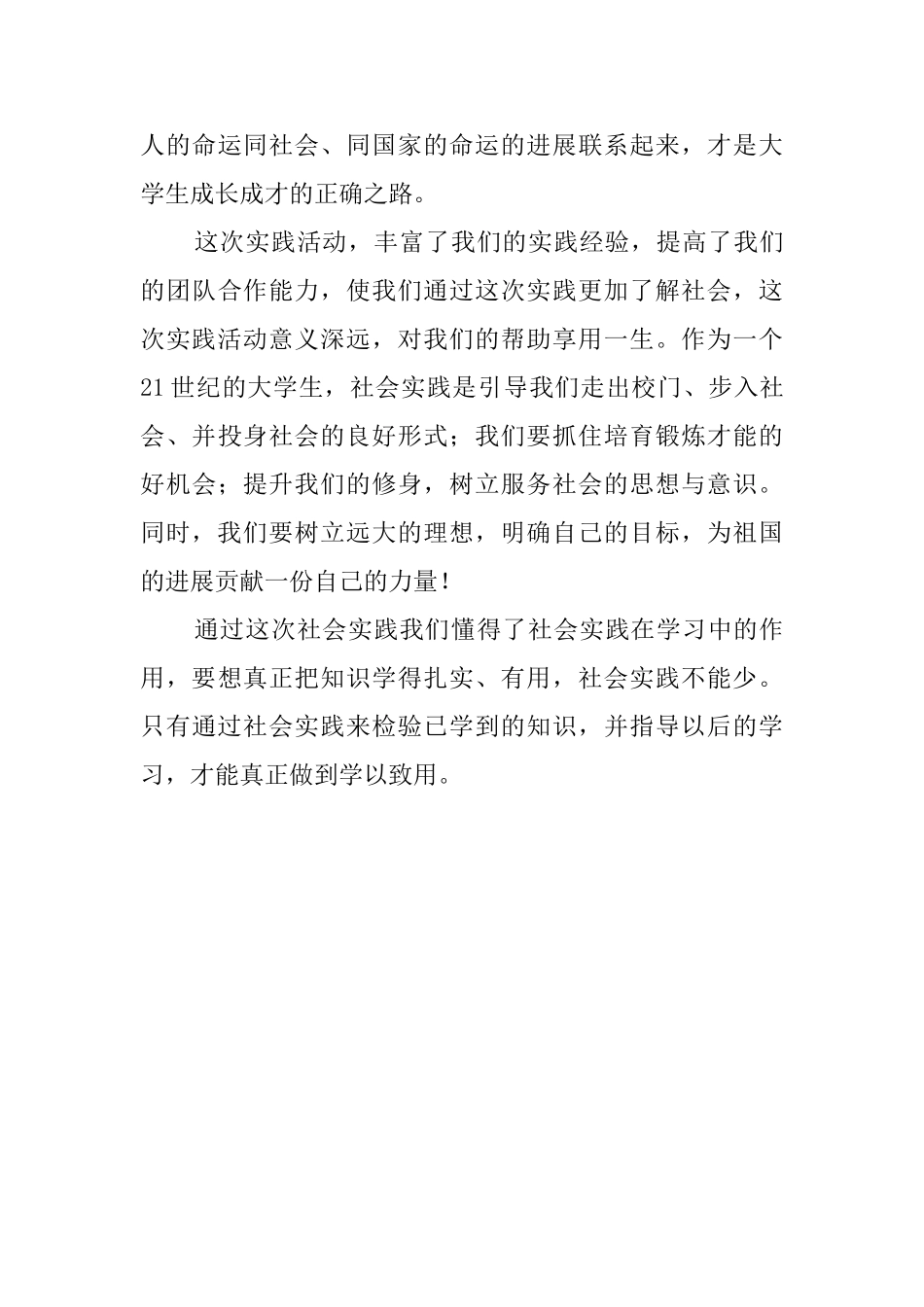 人的命运同社会、同国家的命运的进展联系起来，才是大学生成长成才的正确之路。

这次实践活动，丰富了我们的实践经验，提高了我们的团队合作能力，使我们通过这次实践更加了解社会，这次实践活动意义深远，对我们的帮助享用一生。作为一个21世纪的大学生，社会实践是引导我们走出校门、步入社会、并投身社会的良好形式；我们要抓住培育锻炼才能的好机会；提升我们的修身，树立服务社会的思想与意识。同时，我们要树立远大的理想，明确自己的目标，为祖国的进展贡献一份自己的力量！

通过这次社会实践我们懂得了社会实践在学习中的作用，要想真正把知识学得扎实、有用，社会实践不能少。只有通过社会实践来检验已学到的知识，并指导以后的学习，才能真正做到学以致用。